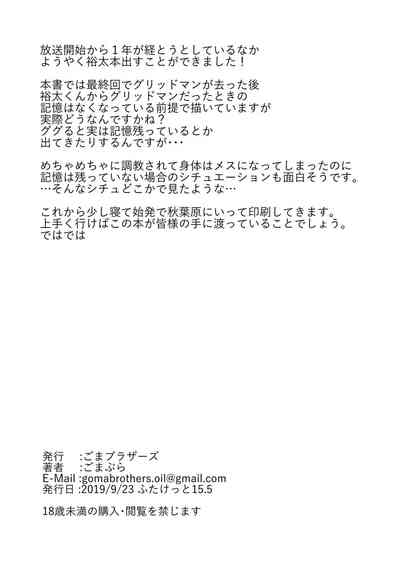 放送開始から１年が経とうとしているなか
ようやく裕太本出すことができました！

本書では最終回でグリッドマンが去った後
裕太くんからグリッドマンだったときの
記憶はなくなっている前提で描いていますが
実際どうなんですかね？
ググると実は記憶残っているとか
出てきたりするんですが・・・

めちゃめちゃに調教されて身体はメスになってしまったのに
記憶は残っていない場合のシチュエーションも面白そうです。
…そんなシチュどこかで見たような…

これから少し寝て始発で秋葉原にいって印刷してきます。
上手く行けばこの本が皆様の手に渡っていることでしょう。
ではでは

発行　:ごまブラザーズ
著者　:ごまぶら
E-Mail :gomabrothers.oil@gmail.com
発行日 :2019/9/23 ふたけっと15.5

18歳未満の購入･閲覧を禁じます